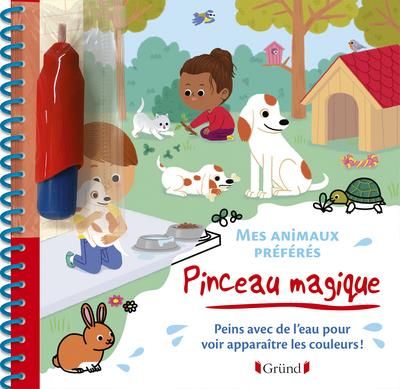 MES ANIMAUX PRÉFÉRÉS

Pinceau magique

Peins avec de l'eau pour voir apparaître les couleurs !

Gründ